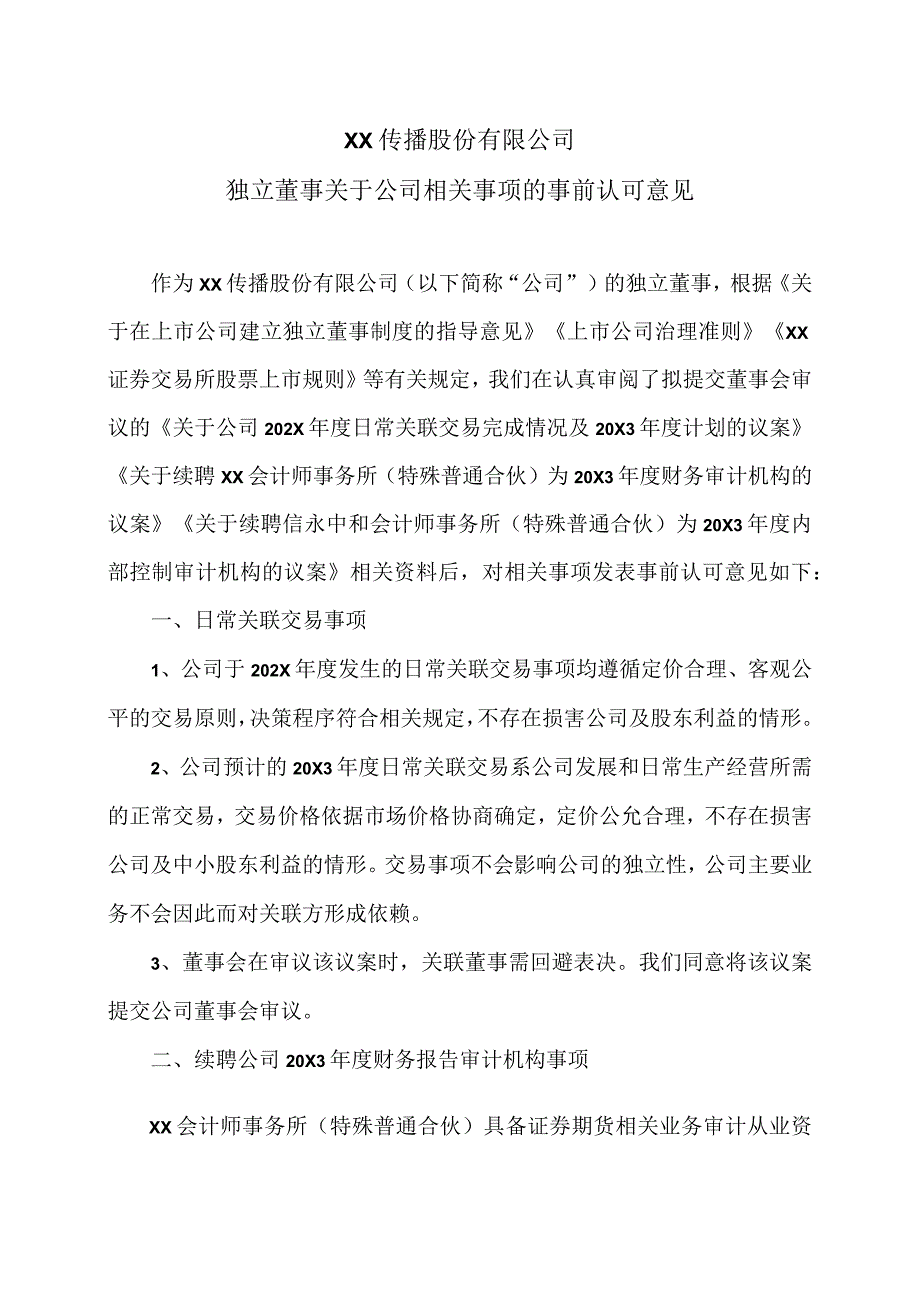 XX传播股份有限公司
独立董事关于公司相关事项的事前认可意见

作为XX传播股份有限公司（以下简称“公司”）的独立董事，根据《关于在上市公司建立独立董事制度的指导意见》《上市公司治理准则》《XX证券交易所股票上市规则》等有关规定，我们在认真审阅了拟提交董事会审议的《关于公司202X年度日常关联交易完成情况及20X3年度计划的议案》《关于续聘XX会计师事务所（特殊普通合伙）为20X3年度财务审计机构的议案》《关于续聘信永中和会计师事务所（特殊普通合伙）为20X3年度内部控制审计机构的议案》相关资料后，对相关事项发表事前认可意见如下：

一、日常关联交易事项

1、公司于202X年度发生的日常关联交易事项均遵循定价合理、客观公平的交易原则，决策程序符合相关规定，不存在损害公司及股东利益的情形。

2、公司预计的20X3年度日常关联交易系公司发展和日常生产经营所需的正常交易，交易价格依据市场价格协商确定，定价公允合理，不存在损害公司及中小股东利益的情形。交易事项不会影响公司的独立性，公司主要业务不会因此而对关联方形成依赖。

3、董事会在审议该议案时，关联董事需回避表决。我们同意将该议案提交公司董事会审议。

二、续聘公司20X3年度财务报告审计机构事项

XX会计师事务所（特殊普通合伙）具备证券期货相关业务审计从业资